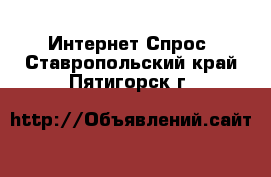 Интернет Спрос
Ставропольский край
Пятигорск г

http://Объявлений.сайт